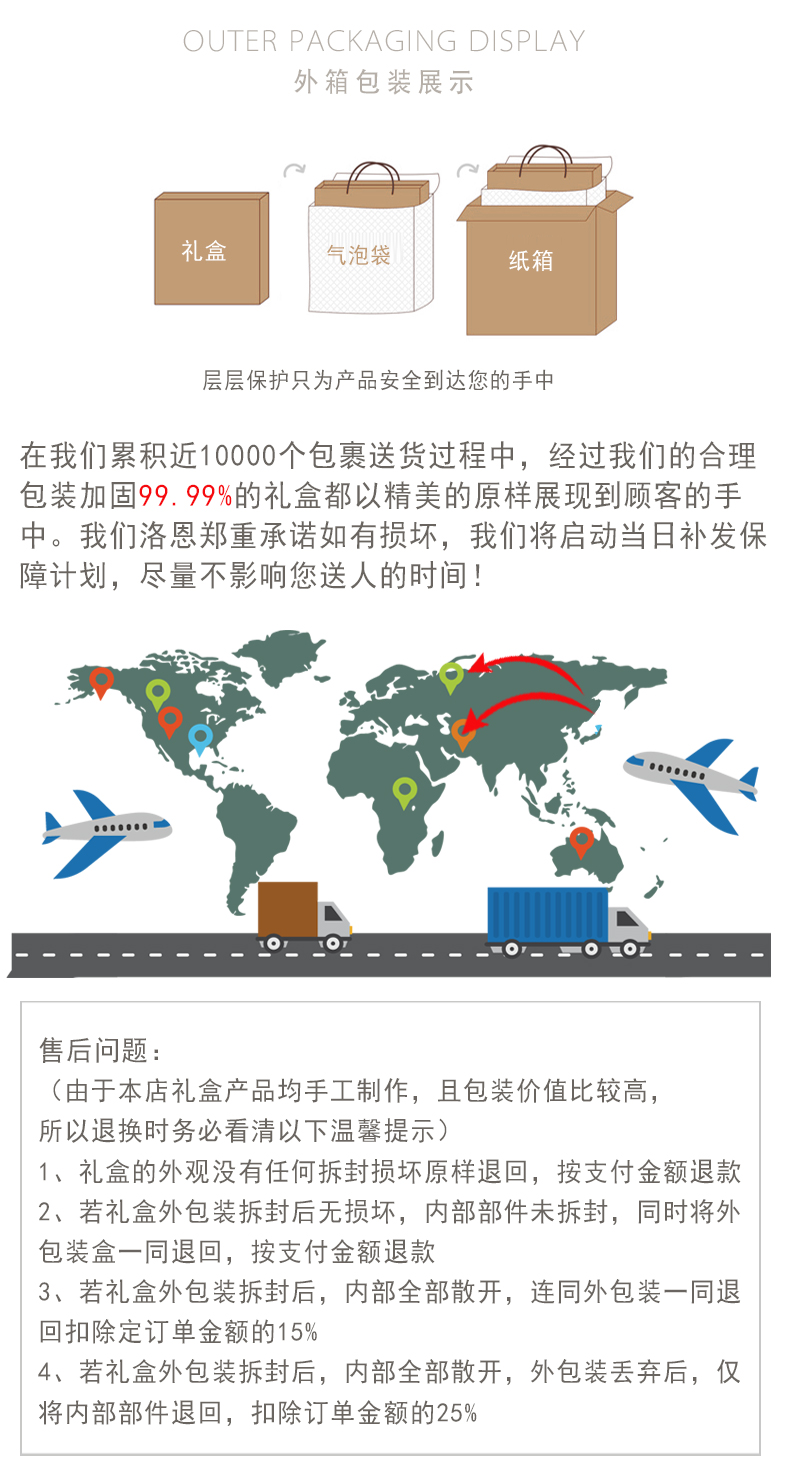 OUTER PACKAGING DISPLAY
外箱包装展示

礼盒

气泡袋

纸箱

层层保护只为产品安全到达您的手中

在我们累积近10000个包裹送货过程中，经过我们的合理包装加固99.99%的礼盒都以精美的原样展现到顾客的手中。我们洛恩郑重承诺如有损坏，我们将启动当日补发保障计划，尽量不影响您送人的时间！

售后问题：
（由于本店礼盒产品均手工制作，且包装价值比较高，所以退换时务必看清以下温馨提示）
1、礼盒的外观没有任何拆封损坏原样退回，按支付金额退款
2、若礼盒外包装拆封后无损坏，内部部件未拆封，同时将外包装盒一同退回，按支付金额退款
3、若礼盒外包装拆封后，内部全部散开，连同外包装一同退回扣除定订单金额的15%
4、若礼盒外包装拆封后，内部全部散开，外包装丢弃后，仅将内部部件退回，扣除订单金额的25%